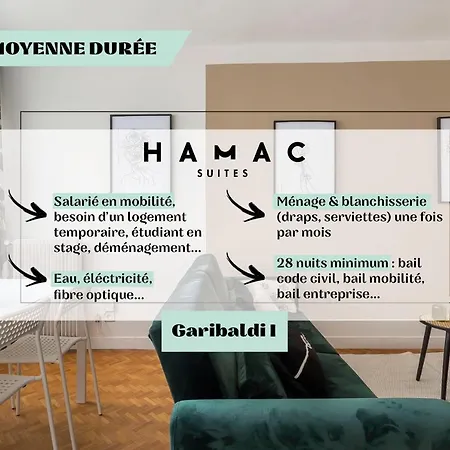 MOYENNE DURÉE

HAMAC
SUITES

Salarié en mobilité, besoin d'un logement temporaire, étudiant en stage, déménagement...

Eau, éléctricité, fibre optique...

Ménage & blanchisserie (draps, serviettes) une fois par mois

28 nuits minimum : bail code civil, bail mobilité, bail entreprise...

Garibaldi 1